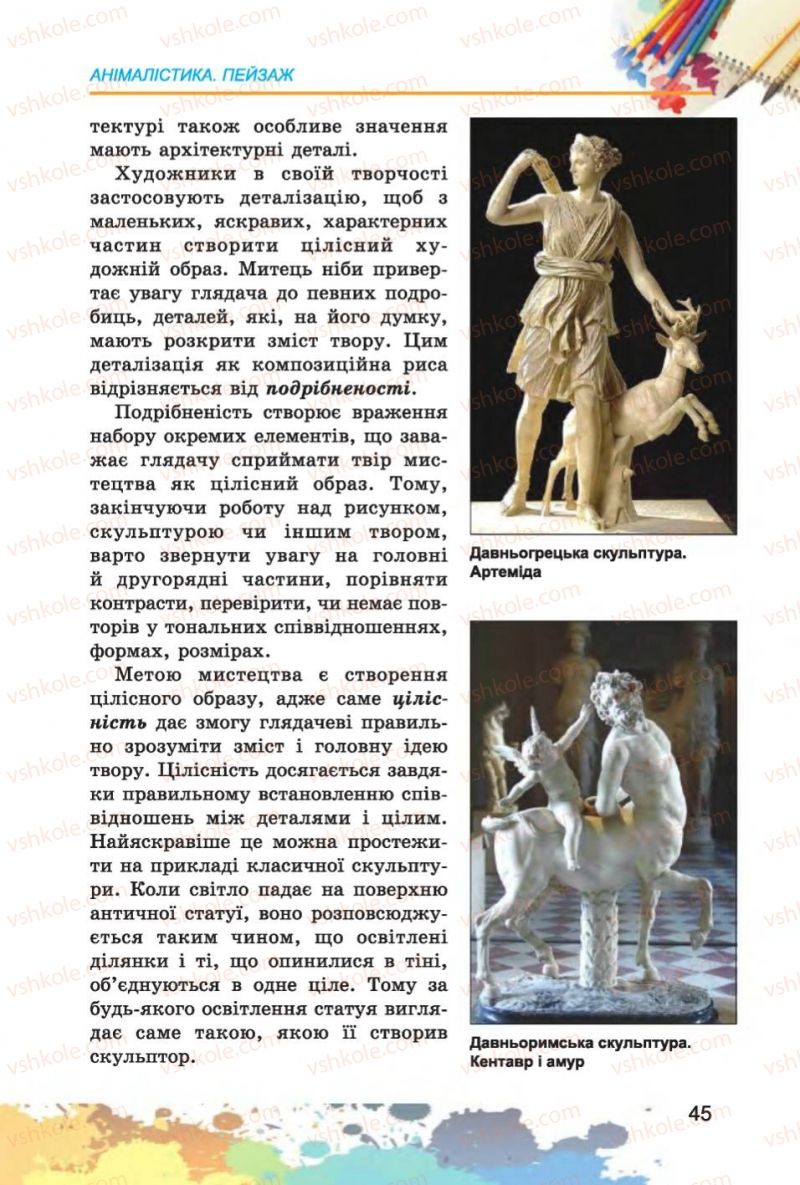 АНІМАЛІСТИКА. ПЕЙЗАЖ

тектурі також особливе значення мають архітектурні деталі.

Художники в своїй творчості застосовують деталізацію, щоб з маленьких, яскравих, характерних частин створити цілісний художній образ. Митець ніби привертає увагу глядача до певних подробиць, деталей, які, на його думку, мають розкрити зміст твору. Цим деталізація як композиційна риса відрізняється від подрібненості.

Подрібненість створює враження набору окремих елементів, що заважає глядачу сприймати твір мистецтва як цілісний образ. Тому, закінчуючи роботу над рисунком, скульптурою чи іншим твором, варто звернути увагу на головні й другорядні частини, порівняти контрасти, перевірити, чи немає повторів у тональних співвідношеннях, формах, розмірах.

Метою мистецтва є створення цілісного образу, адже саме цілісність дає змогу глядачеві правильно зрозуміти зміст і головну ідею твору. Цілісність досягається завдяки правильному встановленню співвідношень між деталями і цілим. Найяскравіше це можна простежити на прикладі класичної скульптури. Коли світло падає на поверхню античної статуї, воно розповсюджується таким чином, що освітлені ділянки і ті, що опинилися в тіні, об'єднуються в одне ціле. Тому за будь-якого освітлення статуя виглядає саме такою, якою її створив скульптор.

Давньогрецька скульптура. Артеміда

Давньоримська скульптура. Кентавр і амур

45

vshkole.com